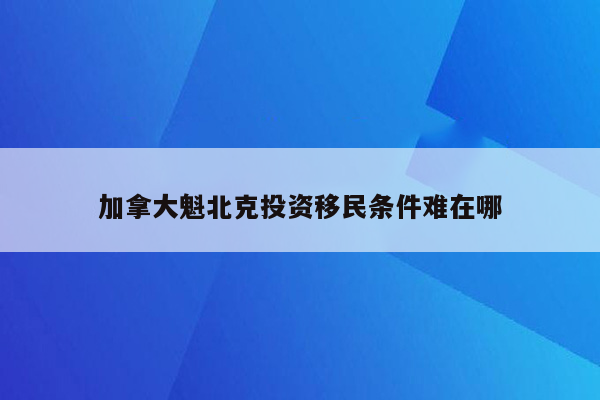 加拿大魁北克投资移民条件难在哪